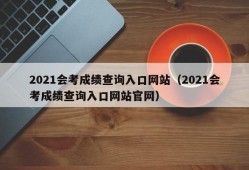 2021会考成绩查询入口网站（2021会考成绩查询入口网站官网）